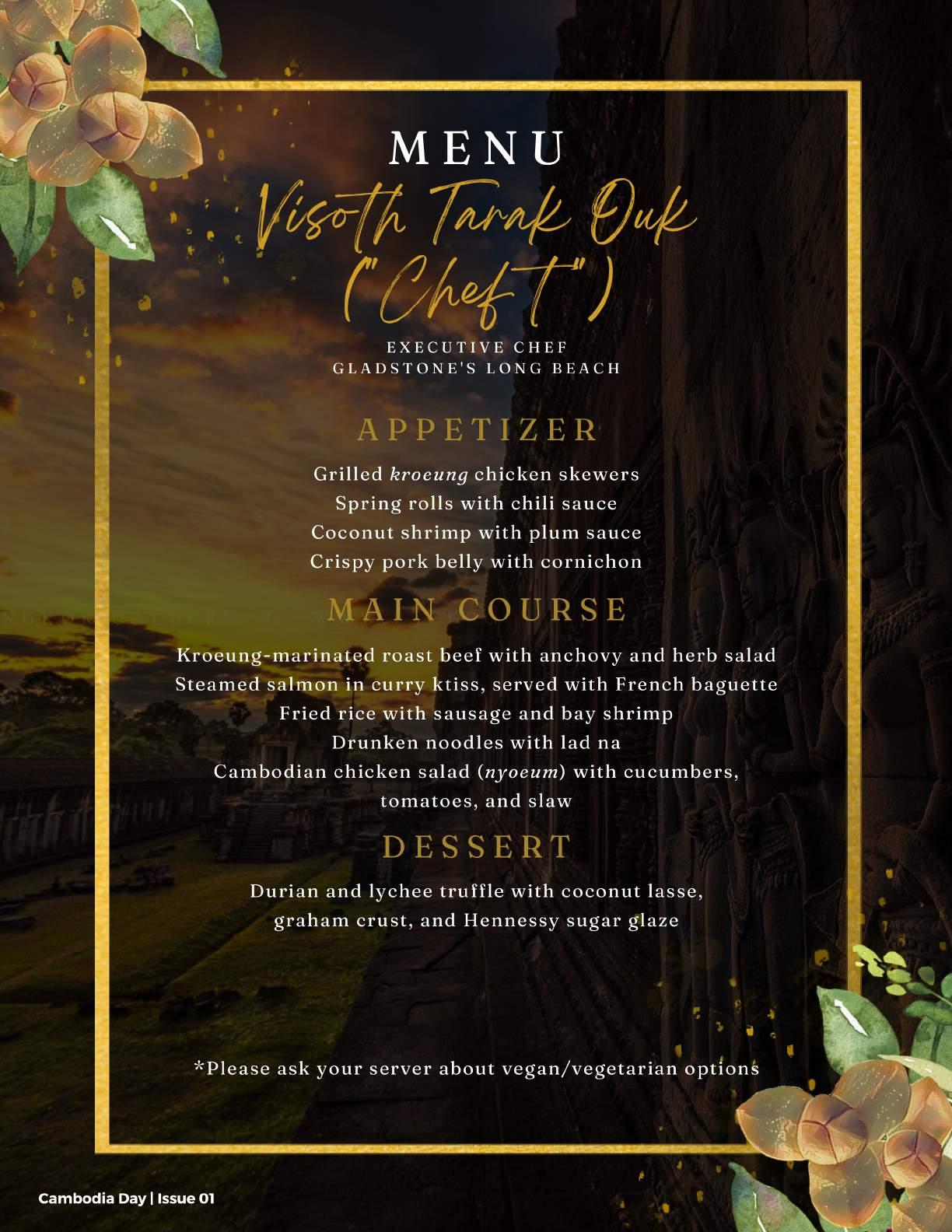 MENU

Visoth Tarak Ouk ("Chef T")

EXECUTIVE CHEF
GLADSTONE'S LONG BEACH

APPETIZER

Grilled kroeung chicken skewers
Spring rolls with chili sauce
Coconut shrimp with plum sauce
Crispy pork belly with cornichon

MAIN COURSE

Kroeung-marinated roast beef with anchovy and herb salad
Steamed salmon in curry ktiss, served with French baguette
Fried rice with sausage and bay shrimp
Drunken noodles with lad na
Cambodian chicken salad (nyoeum) with cucumbers, tomatoes, and slaw

DESSERT

Durian and lychee truffle with coconut lasse, graham crust, and Hennessy sugar glaze

*Please ask your server about vegan/vegetarian options

Cambodia Day | Issue 01